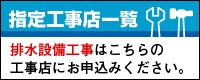 指定工事店一覧

排水設備工事はこちらの工事店にお申込みください。